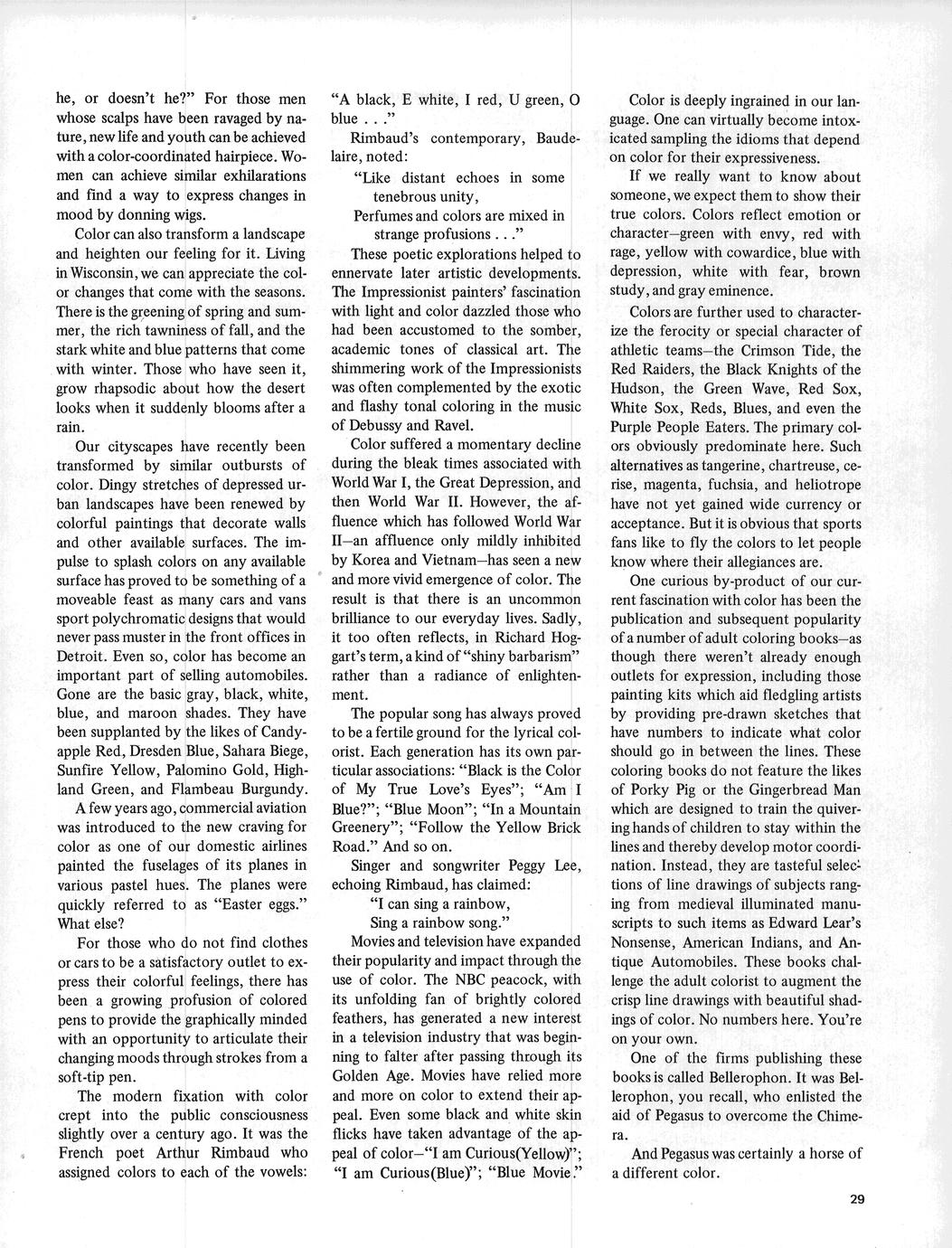 he, or doesn't he?" For those men whose scalps have been ravaged by nature, new life and youth can be achieved with a color-coordinated hairpiece. Women can achieve similar exhilarations and find a way to express changes in mood by donning wigs.

Color can also transform a landscape and heighten our feeling for it. Living in Wisconsin, we can appreciate the color changes that come with the seasons. There is the greening of spring and summer, the rich tawniness of fall, and the stark white and blue patterns that come with winter. Those who have seen it, grow rhapsodic about how the desert looks when it suddenly blooms after a rain.

Our cityscapes have recently been transformed by similar outbursts of color. Dingy stretches of depressed urban landscapes have been renewed by colorful paintings that decorate walls and other available surfaces. The impulse to splash colors on any available surface has proved to be something of a moveable feast as many cars and vans sport polychromatic designs that would never pass muster in the front offices in Detroit. Even so, color has become an important part of selling automobiles. Gone are the basic gray, black, white, blue, and maroon shades. They have been supplanted by the likes of Candy-apple Red, Dresden Blue, Sahara Biege, Sunfire Yellow, Palomino Gold, Highland Green, and Flambeau Burgundy.

A few years ago, commercial aviation was introduced to the new craving for color as one of our domestic airlines painted the fuselages of its planes in various pastel hues. The planes were quickly referred to as "Easter eggs." What else?

For those who do not find clothes or cars to be a satisfactory outlet to express their colorful feelings, there has been a growing profusion of colored pens to provide the graphically minded with an opportunity to articulate their changing moods through strokes from a soft-tip pen.

The modern fixation with color crept into the public consciousness slightly over a century ago. It was the French poet Arthur Rimbaud who assigned colors to each of the vowels: "A black, E white, I red, U green, O blue . . ."

Rimbaud's contemporary, Baudelaire, noted:

"Like distant echoes in some tenebrous unity,
Perfumes and colors are mixed in strange profusions . . ."

These poetic explorations helped to ennervate later artistic developments. The Impressionist painters' fascination with light and color dazzled those who had been accustomed to the somber, academic tones of classical art. The shimmering work of the Impressionists was often complemented by the exotic and flashy tonal coloring in the music of Debussy and Ravel.

Color suffered a momentary decline during the bleak times associated with World War I, the Great Depression, and then World War II. However, the affluence which has followed World War II—an affluence only mildly inhibited by Korea and Vietnam—has seen a new and more vivid emergence of color. The result is that there is an uncommon brilliance to our everyday lives. Sadly, it too often reflects, in Richard Hoggart's term, a kind of "shiny barbarism" rather than a radiance of enlightenment.

The popular song has always proved to be a fertile ground for the lyrical colorist. Each generation has its own particular associations: "Black is the Color of My True Love's Eyes"; "Am I Blue?"; "Blue Moon"; "In a Mountain Greenery"; "Follow the Yellow Brick Road." And so on.

Singer and songwriter Peggy Lee, echoing Rimbaud, has claimed:

"I can sing a rainbow,
Sing a rainbow song."

Movies and television have expanded their popularity and impact through the use of color. The NBC peacock, with its unfolding fan of brightly colored feathers, has generated a new interest in a television industry that was beginning to falter after passing through its Golden Age. Movies have relied more and more on color to extend their appeal. Even some black and white skin flicks have taken advantage of the appeal of color—"I am Curious(Yellow)"; "I am Curious(Blue)"; "Blue Movie."

Color is deeply ingrained in our language. One can virtually become intoxicated sampling the idioms that depend on color for their expressiveness.

If we really want to know about someone, we expect them to show their true colors. Colors reflect emotion or character—green with envy, red with rage, yellow with cowardice, blue with depression, white with fear, brown study, and gray eminence.

Colors are further used to characterize the ferocity or special character of athletic teams—the Crimson Tide, the Red Raiders, the Black Knights of the Hudson, the Green Wave, Red Sox, White Sox, Reds, Blues, and even the Purple People Eaters. The primary colors obviously predominate here. Such alternatives as tangerine, chartreuse, cerise, magenta, fuchsia, and heliotrope have not yet gained wide currency or acceptance. But it is obvious that sports fans like to fly the colors to let people know where their allegiances are.

One curious by-product of our current fascination with color has been the publication and subsequent popularity of a number of adult coloring books—as though there weren't already enough outlets for expression, including those painting kits which aid fledgling artists by providing pre-drawn sketches that have numbers to indicate what color should go in between the lines. These coloring books do not feature the likes of Porky Pig or the Gingerbread Man which are designed to train the quivering hands of children to stay within the lines and thereby develop motor coordination. Instead, they are tasteful selections of line drawings of subjects ranging from medieval illuminated manuscripts to such items as Edward Lear's Nonsense, American Indians, and Antique Automobiles. These books challenge the adult colorist to augment the crisp line drawings with beautiful shadings of color. No numbers here. You're on your own.

One of the firms publishing these books is called Bellerophon. It was Bellerophon, you recall, who enlisted the aid of Pegasus to overcome the Chimera.

And Pegasus was certainly a horse of a different color.

29